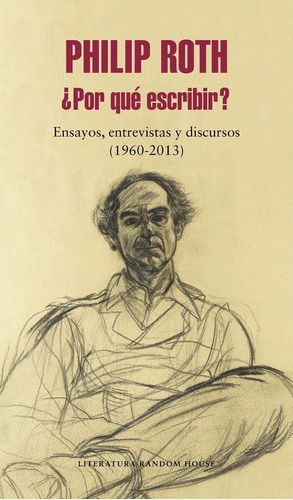 PHILIP ROTH

¿Por qué escribir?

Ensayos, entrevistas y discursos (1960-2013)

LITERATURA RANDOM HOUSE